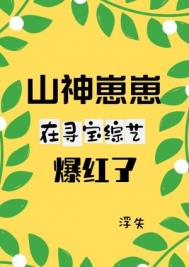 山神崽崽

在寻宝综艺

爆红了

浮失